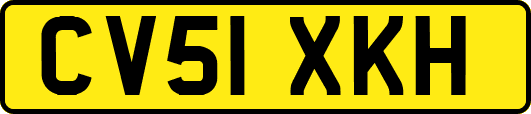 CV51 XKH